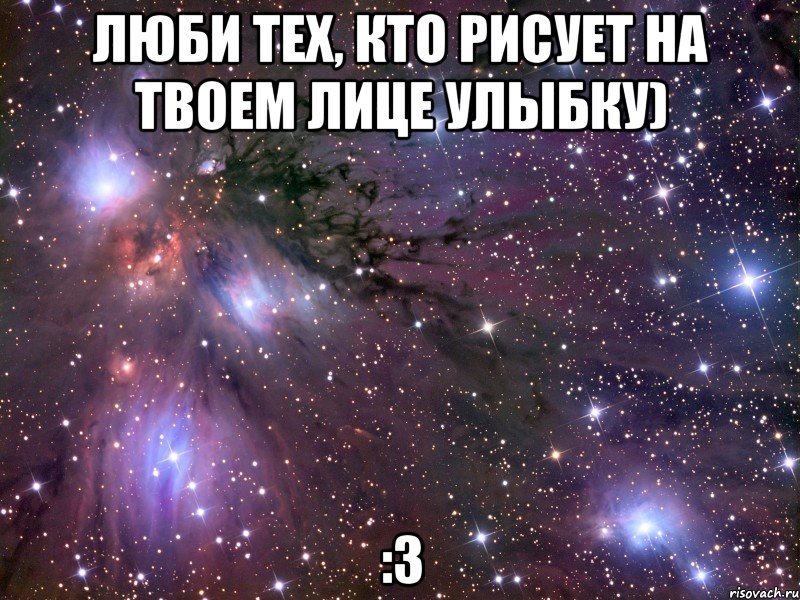 ЛЮБИ ТЕХ, КТО РИСУЕТ НА ТВОЕМ ЛИЦЕ УЛЫБКУ)

:3

risovach.ru